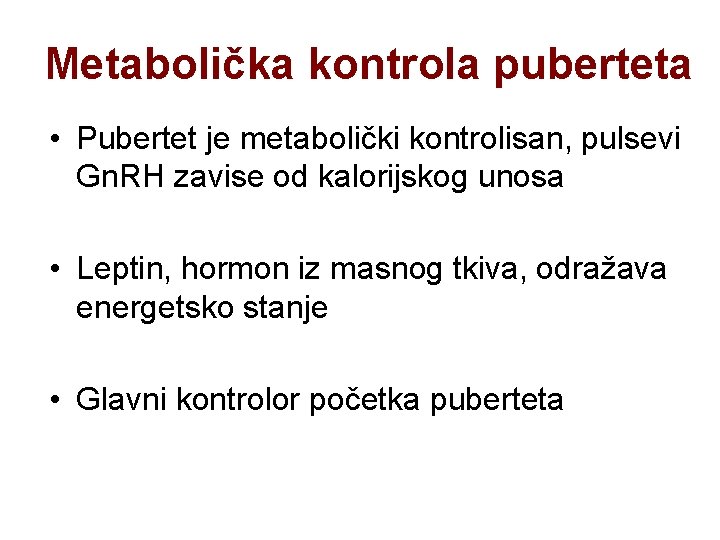 Metabolička kontrola puberteta

• Pubertet je metabolički kontrolisan, pulsevi GnRH zavise od kalorijskog unosa

• Leptin, hormon iz masnog tkiva, odražava energetsko stanje

• Glavni kontrolor početka puberteta